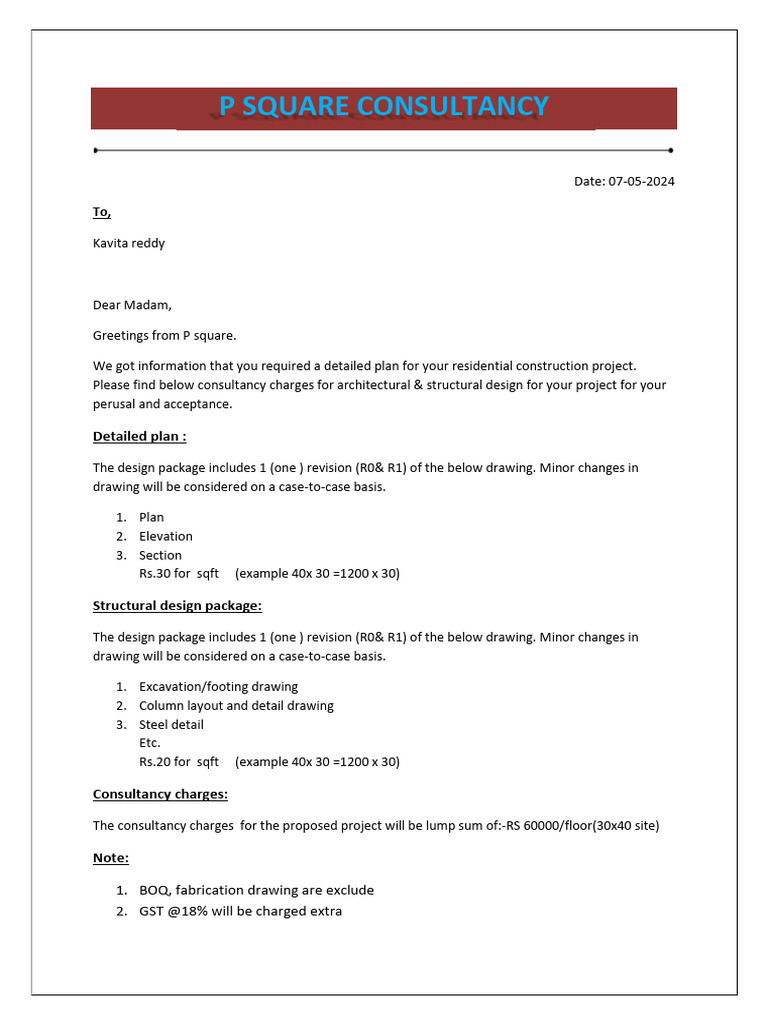 P SQUARE CONSULTANCY

Date: 07-05-2024

To,

Kavita reddy

Dear Madam,

Greetings from P square.

We got information that you required a detailed plan for your residential construction project. Please find below consultancy charges for architectural & structural design for your project for your perusal and acceptance.

Detailed plan :

The design package includes 1 (one ) revision (R0& R1) of the below drawing. Minor changes in drawing will be considered on a case-to-case basis.

1. Plan
2. Elevation
3. Section
Rs.30 for sqft (example 40x 30 =1200 x 30)

Structural design package:

The design package includes 1 (one ) revision (R0& R1) of the below drawing. Minor changes in drawing will be considered on a case-to-case basis.

1. Excavation/footing drawing
2. Column layout and detail drawing
3. Steel detail
Etc.
Rs.20 for sqft (example 40x 30 =1200 x 30)

Consultancy charges:

The consultancy charges for the proposed project will be lump sum of:-RS 60000/floor(30x40 site)

Note:

1. BOQ, fabrication drawing are exclude
2. GST @18% will be charged extra